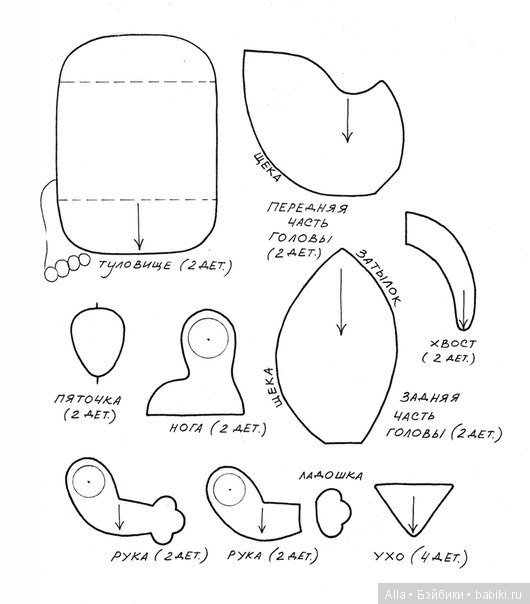 ЩЕКА

ПЕРЕДНЯЯ ЧАСТЬ ГОЛОВЫ (2 ДЕТ.)

ТУЛОВИЩЕ (2 ДЕТ.)

ЗАТЫЛОК

ХВОСТ (2 ДЕТ.)

ПЯТОЧКА (2 ДЕТ.)

НОГА (2 ДЕТ.)

ЩЕКА

ЗАДНЯЯ ЧАСТЬ ГОЛОВЫ (2 ДЕТ.)

ЛАДОШКА

РУКА (2 ДЕТ.)

РУКА (2 ДЕТ.)

УХО (4 ДЕТ.)

Alla • Бэйбики • babiki.ru